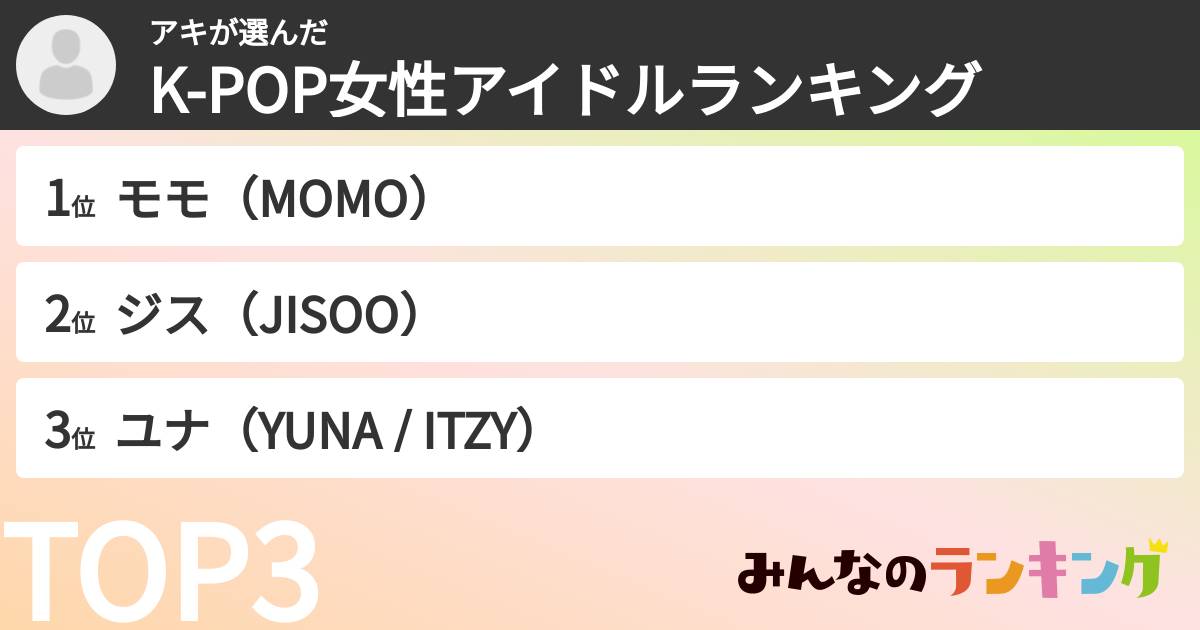 アキが選んだ
K-POP女性アイドルランキング

1位 モモ（MOMO）

2位 ジス（JISOO）

3位 ユナ（YUNA / ITZY）

TOP3

みんなのランキング